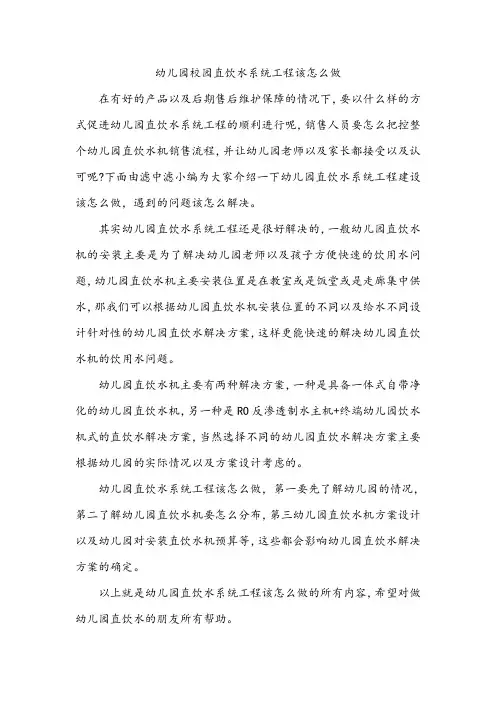 幼儿园校园直饮水系统工程该怎么做

在有好的产品以及后期售后维护保障的情况下，要以什么样的方式促进幼儿园直饮水系统工程的顺利进行呢，销售人员要怎么把控整个幼儿园直饮水机销售流程，并让幼儿园老师以及家长都接受以及认可呢?下面由滤中滤小编为大家介绍一下幼儿园直饮水系统工程建设该怎么做，遇到的问题该怎么解决。

其实幼儿园直饮水系统工程还是很好解决的，一般幼儿园直饮水机的安装主要是为了解决幼儿园老师以及孩子方便快速的饮用水问题，幼儿园直饮水机主要安装位置是在教室或是饭堂或是走廊集中供水，那我们可以根据幼儿园直饮水机安装位置的不同以及给水不同设计针对性的幼儿园直饮水解决方案，这样更能快速的解决幼儿园直饮水机的饮用水问题。

幼儿园直饮水机主要有两种解决方案，一种是具备一体式自带净化的幼儿园直饮水机，另一种是RO反渗透制水主机+终端幼儿园饮水机式的直饮水解决方案，当然选择不同的幼儿园直饮水解决方案主要根据幼儿园的实际情况以及方案设计考虑的。

幼儿园直饮水系统工程该怎么做，第一要先了解幼儿园的情况，第二了解幼儿园直饮水机要怎么分布，第三幼儿园直饮水机方案设计以及幼儿园对安装直饮水机预算等，这些都会影响幼儿园直饮水解决方案的确定。

以上就是幼儿园直饮水系统工程该怎么做的所有内容，希望对做幼儿园直饮水的朋友所有帮助。